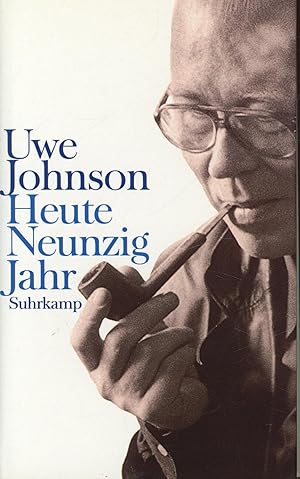 Uwe
Johnson
Heute
Neunzig
Jahr
Suhrkamp